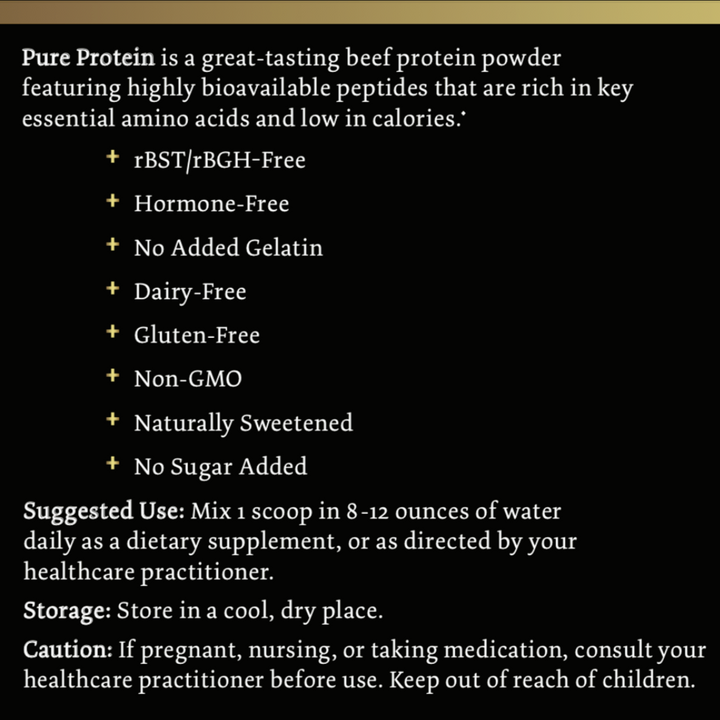 Pure Protein is a great-tasting beef protein powder featuring highly bioavailable peptides that are rich in key essential amino acids and low in calories.*

+ rBST/rBGH-Free
+ Hormone-Free
+ No Added Gelatin
+ Dairy-Free
+ Gluten-Free
+ Non-GMO
+ Naturally Sweetened
+ No Sugar Added

Suggested Use: Mix 1 scoop in 8-12 ounces of water daily as a dietary supplement, or as directed by your healthcare practitioner.

Storage: Store in a cool, dry place.

Caution: If pregnant, nursing, or taking medication, consult your healthcare practitioner before use. Keep out of reach of children.